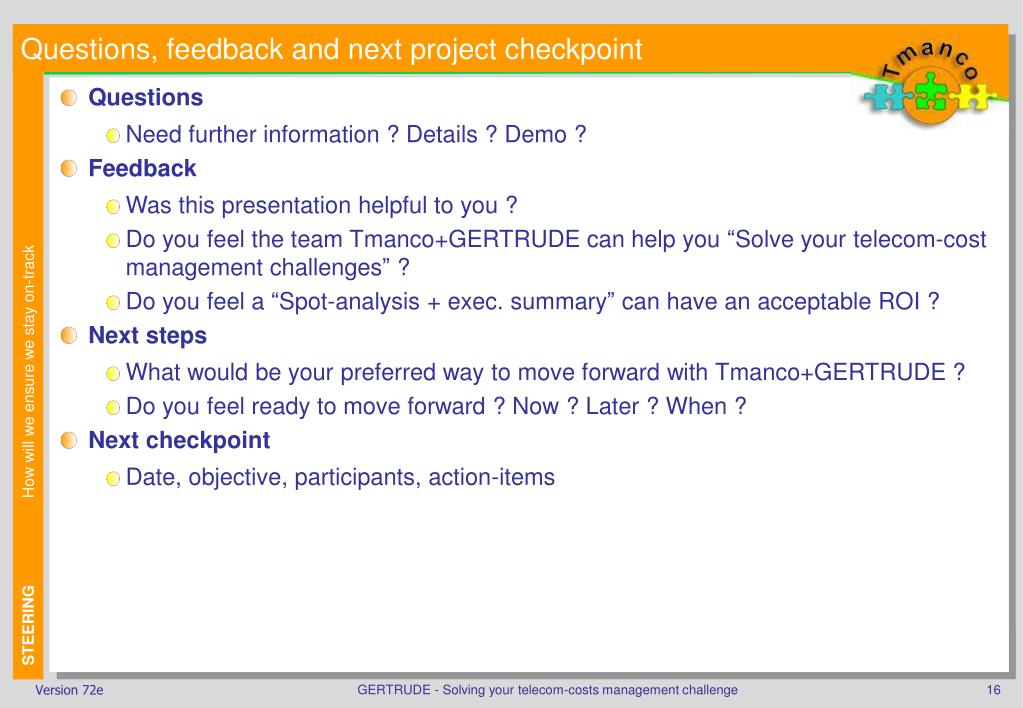 Questions, feedback and next project checkpoint

Tmanco

Questions

Need further information ? Details ? Demo ?

Feedback

Was this presentation helpful to you ?

Do you feel the team Tmanco+GERTRUDE can help you “Solve your telecom-cost management challenges” ?

Do you feel a “Spot-analysis + exec. summary” can have an acceptable ROI ?

Next steps

What would be your preferred way to move forward with Tmanco+GERTRUDE ?

Do you feel ready to move forward ? Now ? Later ? When ?

Next checkpoint

Date, objective, participants, action-items

How will we ensure we stay on-track

STEERING

Version 72e

GERTRUDE - Solving your telecom-costs management challenge

16